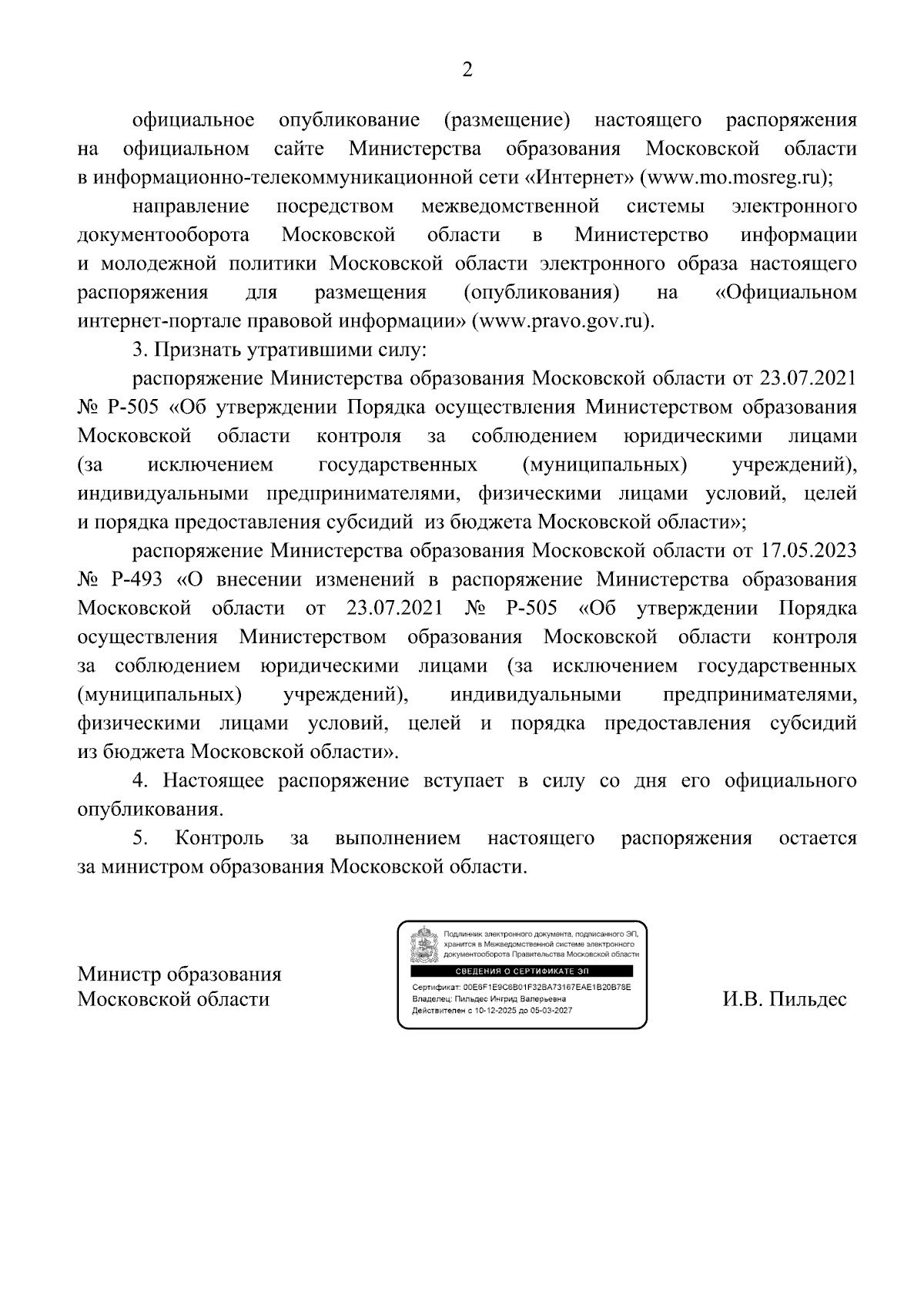 2

официальное опубликование (размещение) настоящего распоряжения на официальном сайте Министерства образования Московской области в информационно-телекоммуникационной сети «Интернет» (www.mo.mosreg.ru);

направление посредством межведомственной системы электронного документооборота Московской области в Министерство информации и молодежной политики Московской области электронного образа настоящего распоряжения для размещения (опубликования) на «Официальном интернет-портале правовой информации» (www.pravo.gov.ru).

3. Признать утратившими силу:

распоряжение Министерства образования Московской области от 23.07.2021 № Р-505 «Об утверждении Порядка осуществления Министерством образования Московской области контроля за соблюдением юридическими лицами (за исключением государственных (муниципальных) учреждений), индивидуальными предпринимателями, физическими лицами условий, целей и порядка предоставления субсидий из бюджета Московской области»;

распоряжение Министерства образования Московской области от 17.05.2023 № Р-493 «О внесении изменений в распоряжение Министерства образования Московской области от 23.07.2021 № Р-505 «Об утверждении Порядка осуществления Министерством образования Московской области контроля за соблюдением юридическими лицами (за исключением государственных (муниципальных) учреждений), индивидуальными предпринимателями, физическими лицами условий, целей и порядка предоставления субсидий из бюджета Московской области».

4. Настоящее распоряжение вступает в силу со дня его официального опубликования.

5. Контроль за выполнением настоящего распоряжения остается за министром образования Московской области.

Министр образования
Московской области

Подлинник электронного документа, подписанного ЭП, хранится в Межведомственной системе электронного документооборота Правительства Московской области
СВЕДЕНИЯ О СЕРТИФИКАТЕ ЭП
Сертификат: 00E6F1E9C6B01F32BA73167EAE1B20B78E
Владелец: Пильдес Ингрид Валерьевна
Действителен с 10-12-2025 до 05-03-2027

И.В. Пильдес